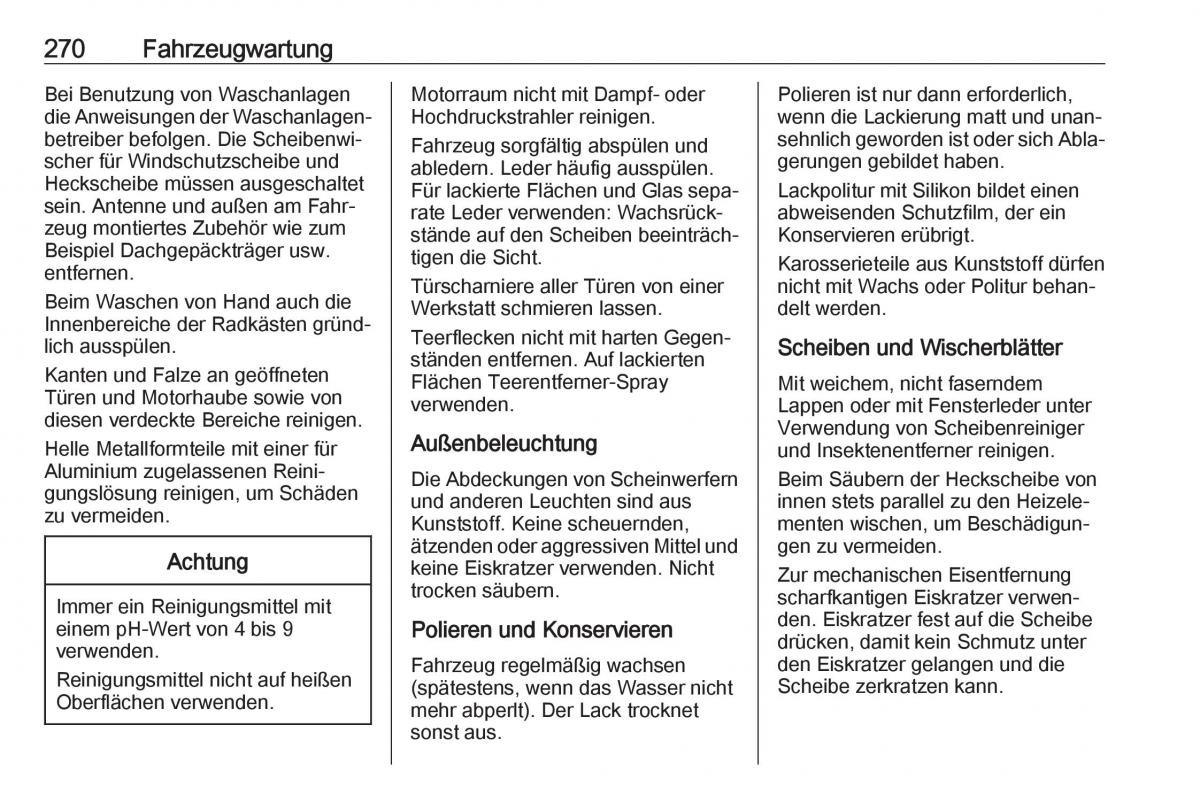 270 Fahrzeugwartung

Bei Benutzung von Waschanlagen die Anweisungen der Waschanlagenbetreiber befolgen. Die Scheibenwischer für Windschutzscheibe und Heckscheibe müssen ausgeschaltet sein. Antenne und außen am Fahrzeug montiertes Zubehör wie zum Beispiel Dachgepäckträger usw. entfernen.

Beim Waschen von Hand auch die Innenbereiche der Radkästen gründlich ausspülen.

Kanten und Falze an geöffneten Türen und Motorhaube sowie von diesen verdeckte Bereiche reinigen.

Helle Metallformteile mit einer für Aluminium zugelassenen Reinigungslösung reinigen, um Schäden zu vermeiden.

Achtung

Immer ein Reinigungsmittel mit einem pH-Wert von 4 bis 9 verwenden.

Reinigungsmittel nicht auf heißen Oberflächen verwenden.

Motorraum nicht mit Dampf- oder Hochdruckstrahler reinigen.

Fahrzeug sorgfältig abspülen und abledern. Leder häufig ausspülen. Für lackierte Flächen und Glas separate Leder verwenden: Wachsrückstände auf den Scheiben beeinträchtigen die Sicht.

Türscharniere aller Türen von einer Werkstatt schmieren lassen.

Teerflecken nicht mit harten Gegenständen entfernen. Auf lackierten Flächen Teerentferner-Spray verwenden.

Außenbeleuchtung

Die Abdeckungen von Scheinwerfern und anderen Leuchten sind aus Kunststoff. Keine scheuernden, ätzenden oder aggressiven Mittel und keine Eiskratzer verwenden. Nicht trocken säubern.

Polieren und Konservieren

Fahrzeug regelmäßig wachsen (spätestens, wenn das Wasser nicht mehr abperlt). Der Lack trocknet sonst aus.

Polieren ist nur dann erforderlich, wenn die Lackierung matt und unansehnlich geworden ist oder sich Ablagerungen gebildet haben.

Lackpolitur mit Silikon bildet einen abweisenden Schutzfilm, der ein Konservieren erübrigt.

Karosserieteile aus Kunststoff dürfen nicht mit Wachs oder Politur behandelt werden.

Scheiben und Wischerblätter

Mit weichem, nicht faserndem Lappen oder mit Fensterleder unter Verwendung von Scheibenreiniger und Insektenentferner reinigen.

Beim Säubern der Heckscheibe von innen stets parallel zu den Heizelementen wischen, um Beschädigungen zu vermeiden.

Zur mechanischen Eisentfernung scharfkantigen Eiskratzer verwenden. Eiskratzer fest auf die Scheibe drücken, damit kein Schmutz unter den Eiskratzer gelangen und die Scheibe zerkratzen kann.